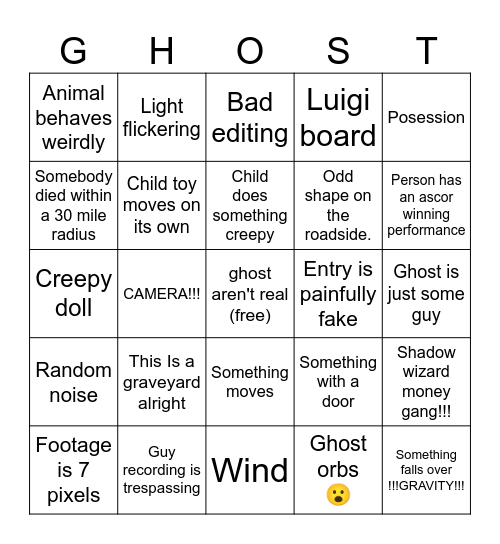 | G | H | O | S | T |
|---|---|---|---|---|
| Animal behaves weirdly | Light flickering | Bad editing | Luigi board | Posession |
| Somebody died within a 30 mile radius | Child toy moves on its own | Child does something creepy | Odd shape on the roadside. | Person has an ascor winning performance |
| Creepy doll | CAMERA!!! | ghost aren't real (free) | Entry is painfully fake | Ghost is just some guy |
| Random noise | This Is a graveyard alright | Something moves | Something with a door | Shadow wizard money gang!!! |
| Footage is 7 pixels | Guy recording is trespassing | Wind | Ghost orbs 😮 | Something falls over !!!GRAVITY!!! |